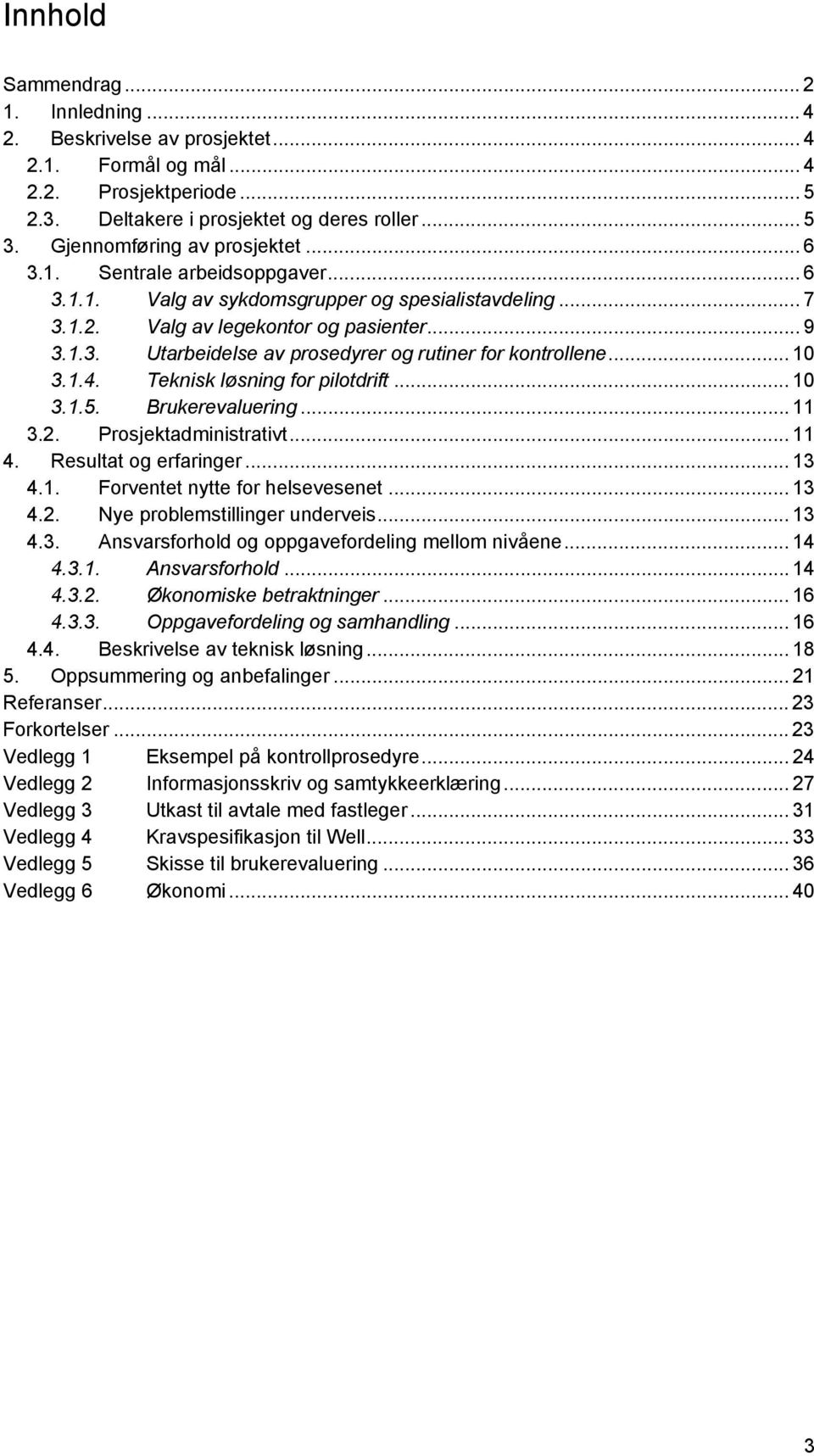 Innhold

Sammendrag ... 2
1. Innledning ... 4
2. Beskrivelse av prosjektet ... 4
2.1. Formål og mål ... 4
2.2. Prosjektperiode ... 5
2.3. Deltakere i prosjektet og deres roller ... 5
3. Gjennomføring av prosjektet ... 6
3.1. Sentrale arbeidsoppgaver ... 6
3.1.1. Valg av sykdomsgrupper og spesialistavdeling ... 7
3.1.2. Valg av legekontor og pasienter ... 9
3.1.3. Utarbeidelse av prosedyrer og rutiner for kontrollene ... 10
3.1.4. Teknisk løsning for pilotdrift ... 10
3.1.5. Brukerevaluering ... 11
3.2. Prosjektadministrativt ... 11
4. Resultat og erfaringer ... 13
4.1. Forventet nytte for helsevesenet ... 13
4.2. Nye problemstillinger underveis ... 13
4.3. Ansvarsforhold og oppgavefordeling mellom nivåene ... 14
4.3.1. Ansvarsforhold ... 14
4.3.2. Økonomiske betraktninger ... 16
4.3.3. Oppgavefordeling og samhandling ... 16
4.4. Beskrivelse av teknisk løsning ... 18
5. Oppsummering og anbefalinger ... 21
Referanser ... 23
Forkortelser ... 23
Vedlegg 1 Eksempel på kontrollprosedyre ... 24
Vedlegg 2 Informasjonsskriv og samtykkeerklæring ... 27
Vedlegg 3 Utkast til avtale med fastleger ... 31
Vedlegg 4 Kravspesifikasjon til Well ... 33
Vedlegg 5 Skisse til brukerevaluering ... 36
Vedlegg 6 Økonomi ... 40

3